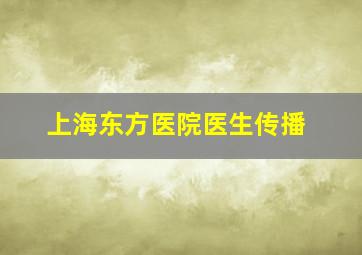 上海东方医院医生传播